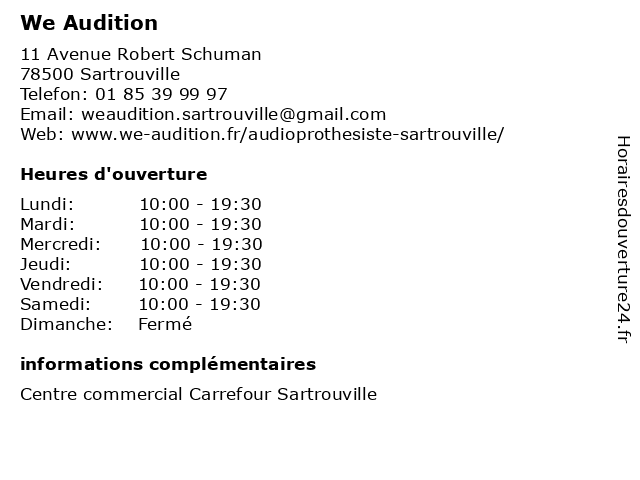 We Audition

11 Avenue Robert Schuman
78500 Sartrouville
Telefon: 01 85 39 99 97
Email: weaudition.sartrouville@gmail.com
Web: www.we-audition.fr/audioprothesiste-sartrouville/

Heures d'ouverture

| | |
|---|---|
| Lundi: | 10:00 - 19:30 |
| Mardi: | 10:00 - 19:30 |
| Mercredi: | 10:00 - 19:30 |
| Jeudi: | 10:00 - 19:30 |
| Vendredi: | 10:00 - 19:30 |
| Samedi: | 10:00 - 19:30 |
| Dimanche: | Fermé |

informations complémentaires

Centre commercial Carrefour Sartrouville

Horairesdouverture24.fr